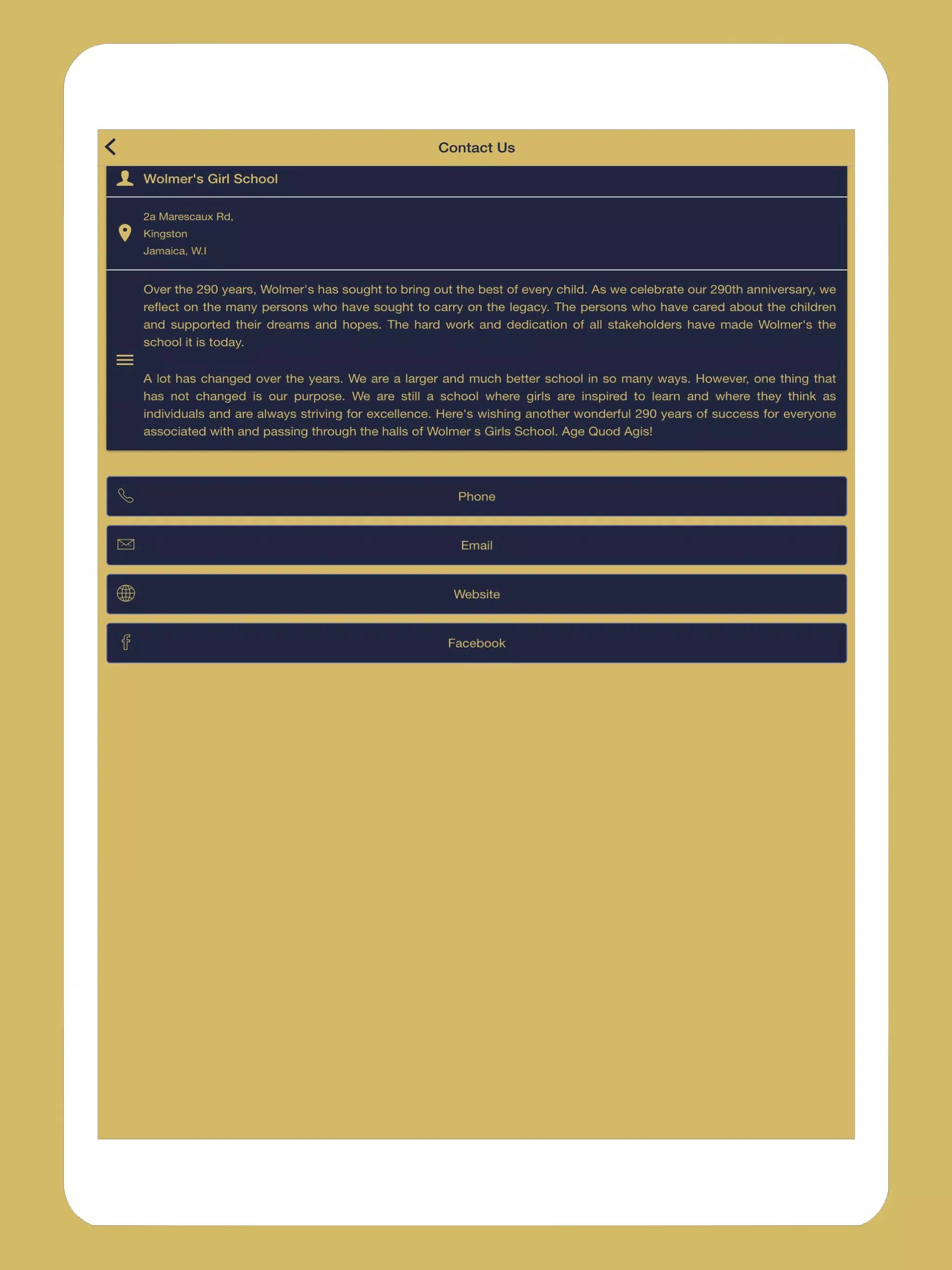 Contact Us

Wolmer's Girl School

2a Marescaux Rd,
Kingston
Jamaica, W.I

Over the 290 years, Wolmer's has sought to bring out the best of every child. As we celebrate our 290th anniversary, we reflect on the many persons who have sought to carry on the legacy. The persons who have cared about the children and supported their dreams and hopes. The hard work and dedication of all stakeholders have made Wolmer's the school it is today.

A lot has changed over the years. We are a larger and much better school in so many ways. However, one thing that has not changed is our purpose. We are still a school where girls are inspired to learn and where they think as individuals and are always striving for excellence. Here's wishing another wonderful 290 years of success for everyone associated with and passing through the halls of Wolmer s Girls School. Age Quod Agis!

Phone

Email

Website

Facebook